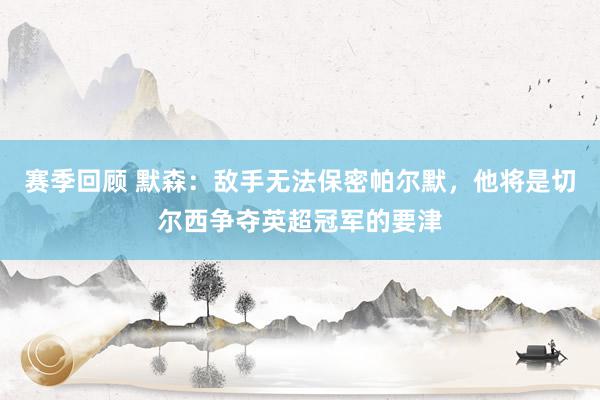 赛季回顾 默森：敌手无法保密帕尔默，他将是切尔西争夺英超冠军的要津